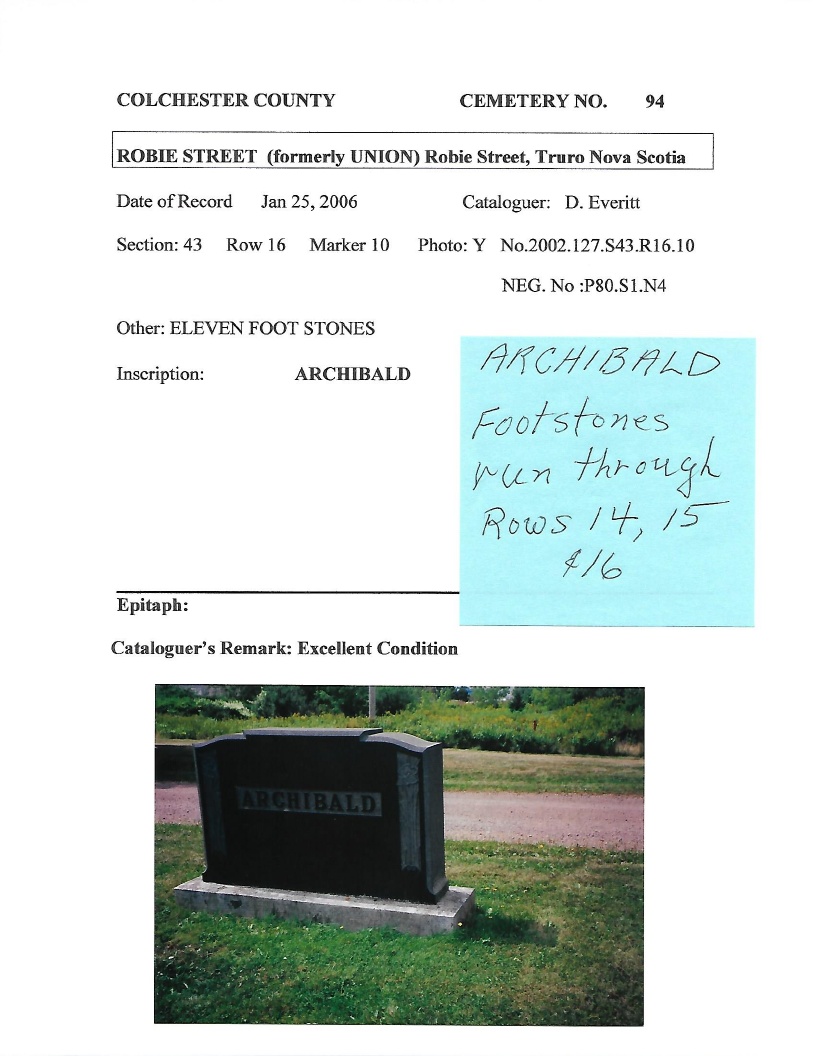 COLCHESTER COUNTY CEMETERY NO. 94

ROBIE STREET (formerly UNION) Robie Street, Truro Nova Scotia

Date of Record Jan 25, 2006 Cataloguer: D. Everitt

Section: 43 Row 16 Marker 10 Photo: Y No.2002.127.S43.R16.10

NEG. No :P80.S1.N4

Other: ELEVEN FOOT STONES

Inscription: ARCHIBALD

ARCHIBALD
Footstones
run through
Rows 14, 15
& 16

Epitaph:

Cataloguer's Remark: Excellent Condition

ARCHIBALD